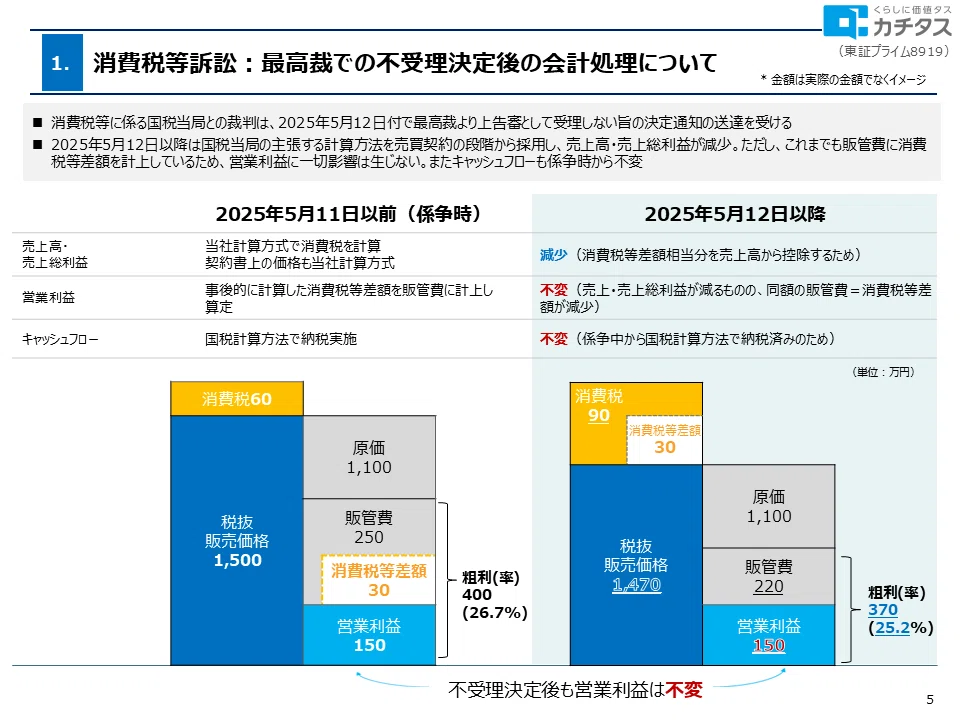 くらしに価値タス
カチタス
(東証プライム8919)

1. 消費税等訴訟：最高裁での不受理決定後の会計処理について

＊ 金額は実際の金額でなくイメージ

■ 消費税等に係る国税当局との裁判は、2025年5月12日付で最高裁より上告審として受理しない旨の決定通知の送達を受ける
■ 2025年5月12日以降は国税当局の主張する計算方法を売買契約の段階から採用し、売上高・売上総利益が減少。ただし、これまでも販管費に消費税等差額を計上しているため、営業利益に一切影響は生じない。またキャッシュフローも係争時から不変

| | 2025年5月11日以前（係争時） | 2025年5月12日以降 |
|---|---|---|
| 売上高・売上総利益 | 当社計算方式で消費税を計算 契約書上の価格も当社計算方式 | 減少（消費税等差額相当分を売上高から控除するため） |
| 営業利益 | 事後的に計算した消費税等差額を販管費に計上し算定 | 不変（売上・売上総利益が減るものの、同額の販管費＝消費税等差額が減少） |
| キャッシュフロー | 国税計算方法で納税実施 | 不変（係争中から国税計算方法で納税済みのため） |

（単位：万円）

消費税60
税抜 販売価格 1,500
原価 1,100
販管費 250
消費税等差額 30
営業利益 150
粗利(率) 400 (26.7%)

消費税 90
消費税等差額 30
税抜 販売価格 1,470
原価 1,100
販管費 220
営業利益 150
粗利(率) 370 (25.2%)

不受理決定後も営業利益は不変

5